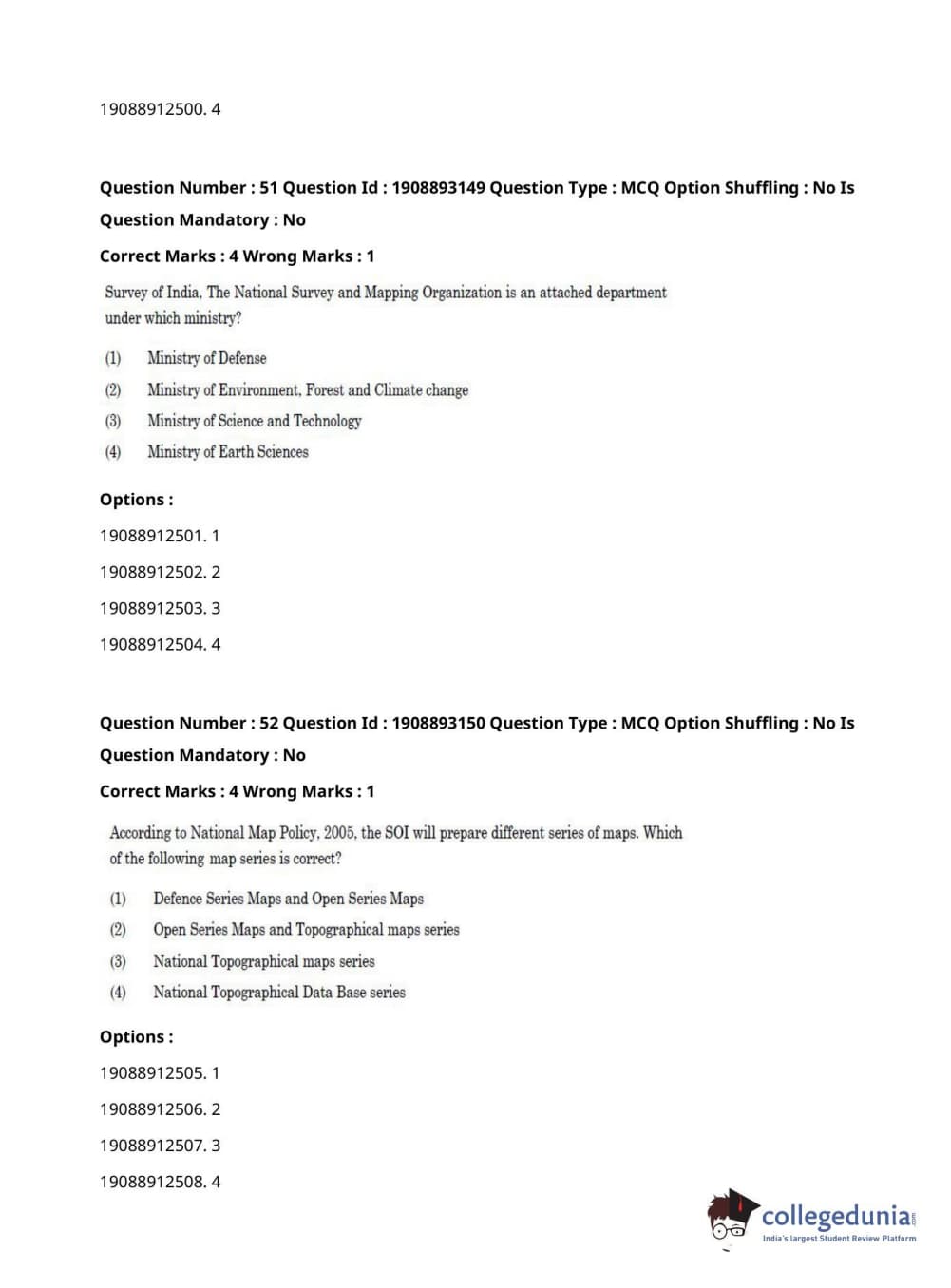 19088912500. 4

Question Number : 51 Question Id : 1908893149 Question Type : MCQ Option Shuffling : No Is Question Mandatory : No

Correct Marks : 4 Wrong Marks : 1

Survey of India, The National Survey and Mapping Organization is an attached department under which ministry?

(1) Ministry of Defense

(2) Ministry of Environment, Forest and Climate change

(3) Ministry of Science and Technology

(4) Ministry of Earth Sciences

Options :

19088912501. 1

19088912502. 2

19088912503. 3

19088912504. 4

Question Number : 52 Question Id : 1908893150 Question Type : MCQ Option Shuffling : No Is Question Mandatory : No

Correct Marks : 4 Wrong Marks : 1

According to National Map Policy, 2005, the SOI will prepare different series of maps. Which of the following map series is correct?

(1) Defence Series Maps and Open Series Maps

(2) Open Series Maps and Topographical maps series

(3) National Topographical maps series

(4) National Topographical Data Base series

Options :

19088912505. 1

19088912506. 2

19088912507. 3

19088912508. 4

collegedunia.com
India's largest Student Review Platform